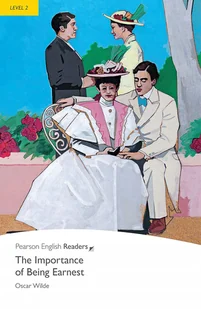 LEVEL 2

Pearson English Readers

The Importance of Being Earnest

Oscar Wilde